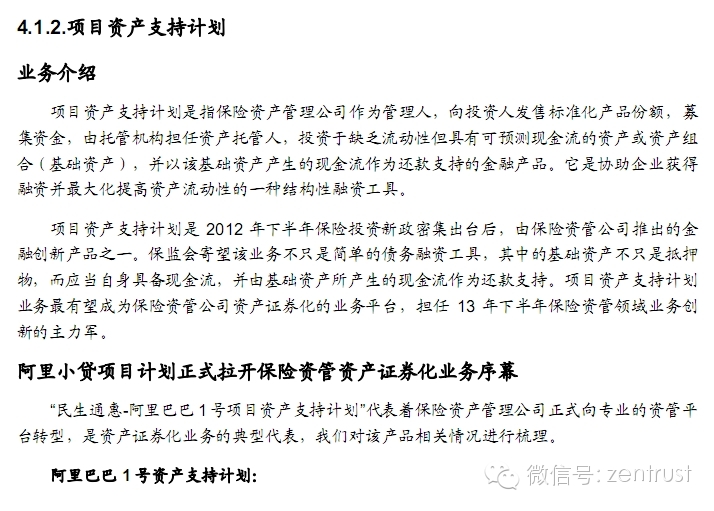 4.1.2.项目资产支持计划

业务介绍

项目资产支持计划是指保险资产管理公司作为管理人，向投资人发售标准化产品份额，募集资金，由托管机构担任资产托管人，投资于缺乏流动性但具有可预测现金流的资产或资产组合（基础资产），并以该基础资产产生的现金流作为还款支持的金融产品。它是协助企业获得融资并最大化提高资产流动性的一种结构性融资工具。

项目资产支持计划是 2012 年下半年保险投资新政密集出台后，由保险资管公司推出的金融创新产品之一。保监会寄望该业务不只是简单的债务融资工具，其中的基础资产不只是抵押物，而应当自身具备现金流，并由基础资产所产生的现金流作为还款支持。项目资产支持计划业务最有望成为保险资管公司资产证券化的业务平台，担任 13 年下半年保险资管领域业务创新的主力军。

阿里小贷项目计划正式拉开保险资管资产证券化业务序幕

“民生通惠-阿里巴巴 1 号项目资产支持计划”代表着保险资产管理公司正式向专业的资管平台转型，是资产证券化业务的典型代表，我们对该产品相关情况进行梳理。

阿里巴巴 1 号资产支持计划:

微信号: zentrust